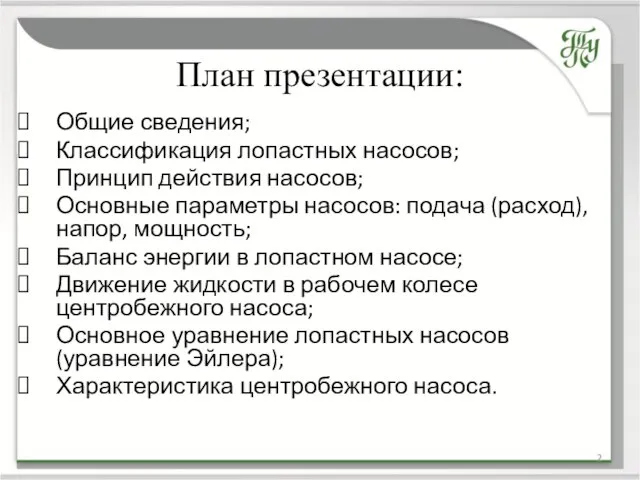 ТПУ

План презентации:

Общие сведения;
Классификация лопастных насосов;
Принцип действия насосов;
Основные параметры насосов: подача (расход), напор, мощность;
Баланс энергии в лопастном насосе;
Движение жидкости в рабочем колесе центробежного насоса;
Основное уравнение лопастных насосов (уравнение Эйлера);
Характеристика центробежного насоса.

2